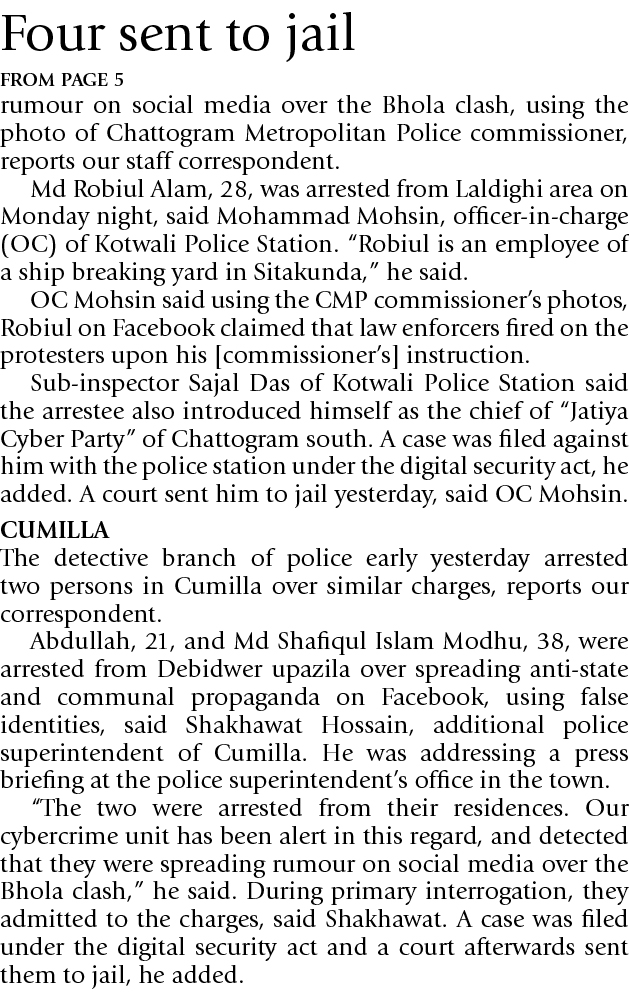 Four sent to jail

FROM PAGE 5

rumour on social media over the Bhola clash, using the photo of Chattogram Metropolitan Police commissioner, reports our staff correspondent.

Md Robiul Alam, 28, was arrested from Laldighi area on Monday night, said Mohammad Mohsin, officer-in-charge (OC) of Kotwali Police Station. "Robiul is an employee of a ship breaking yard in Sitakunda," he said.

OC Mohsin said using the CMP commissioner's photos, Robiul on Facebook claimed that law enforcers fired on the protesters upon his [commissioner's] instruction.

Sub-inspector Sajal Das of Kotwali Police Station said the arrestee also introduced himself as the chief of "Jatiya Cyber Party" of Chattogram south. A case was filed against him with the police station under the digital security act, he added. A court sent him to jail yesterday, said OC Mohsin.

CUMILLA

The detective branch of police early yesterday arrested two persons in Cumilla over similar charges, reports our correspondent.

Abdullah, 21, and Md Shafiqul Islam Modhu, 38, were arrested from Debidwer upazila over spreading anti-state and communal propaganda on Facebook, using false identities, said Shakhawat Hossain, additional police superintendent of Cumilla. He was addressing a press briefing at the police superintendent's office in the town.

"The two were arrested from their residences. Our cybercrime unit has been alert in this regard, and detected that they were spreading rumour on social media over the Bhola clash," he said. During primary interrogation, they admitted to the charges, said Shakhawat. A case was filed under the digital security act and a court afterwards sent them to jail, he added.